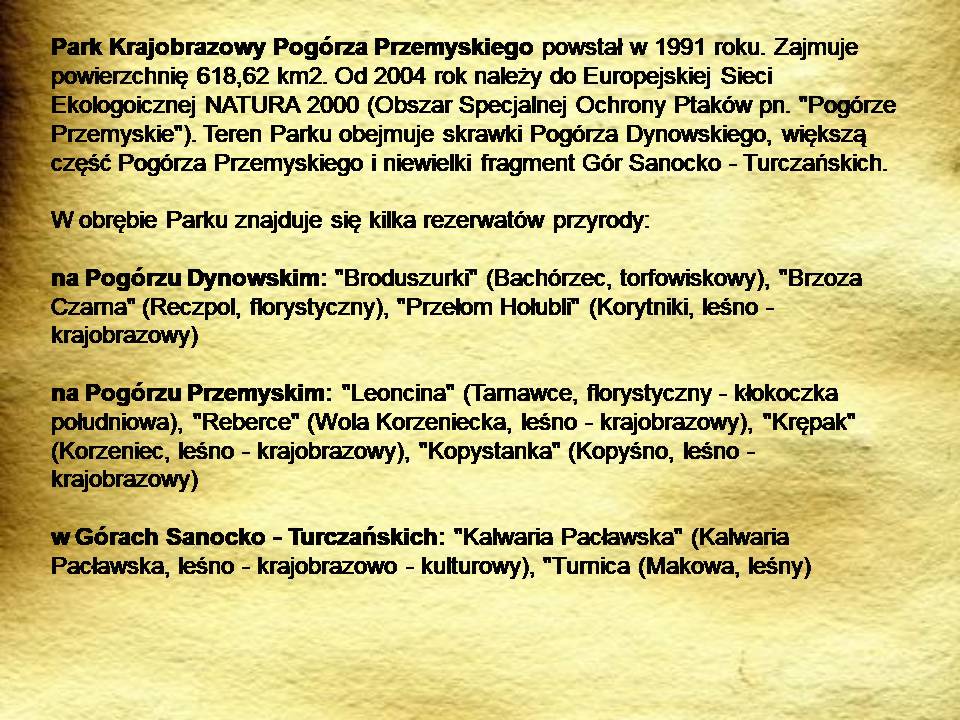 Park Krajobrazowy Pogórza Przemyskiego powstał w 1991 roku. Zajmuje powierzchnię 618,62 km2. Od 2004 rok należy do Europejskiej Sieci Ekologoicznej NATURA 2000 (Obszar Specjalnej Ochrony Ptaków pn. "Pogórze Przemyskie"). Teren Parku obejmuje skrawki Pogórza Dynowskiego, większą część Pogórza Przemyskiego i niewielki fragment Gór Sanocko - Turczańskich.

W obrębie Parku znajduje się kilka rezerwatów przyrody:

na Pogórzu Dynowskim: "Broduszurki" (Bachórzec, torfowiskowy), "Brzoza Czarna" (Reczpol, florystyczny), "Przełom Hołubli" (Korytniki, leśno - krajobrazowy)

na Pogórzu Przemyskim: "Leoncina" (Tarnawce, florystyczny - kłokoczka południowa), "Reberce" (Wola Korzeniecka, leśno - krajobrazowy), "Krępak" (Korzeniec, leśno - krajobrazowy), "Kopystanka" (Kopyśno, leśno - krajobrazowy)

w Górach Sanocko - Turczańskich: "Kalwaria Pacławska" (Kalwaria Pacławska, leśno - krajobrazowo - kulturowy), "Turnica (Makowa, leśny)